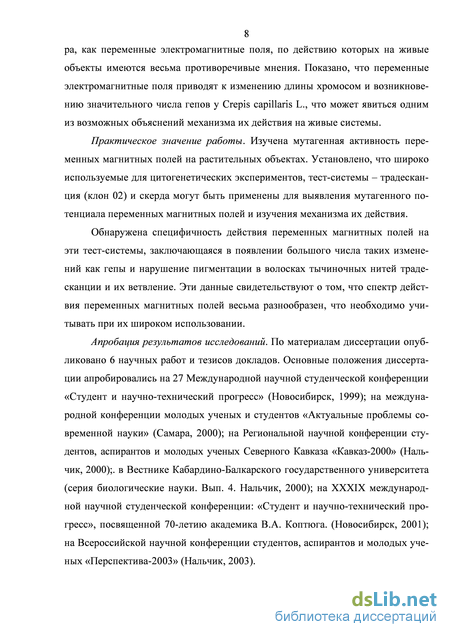 8

ра, как переменные электромагнитные поля, по действию которых на живые объекты имеются весьма противоречивые мнения. Показано, что переменные электромагнитные поля приводят к изменению длины хромосом и возникновению значительного числа гепов у Crepis capillaris L., что может явиться одним из возможных объяснений механизма их действия на живые системы.

Практическое значение работы. Изучена мутагенная активность переменных магнитных полей на растительных объектах. Установлено, что широко используемые для цитогенетических экспериментов, тест-системы – традесканция (клон 02) и скерда могут быть применены для выявления мутагенного потенциала переменных магнитных полей и изучения механизма их действия.

Обнаружена специфичность действия переменных магнитных полей на эти тест-системы, заключающаяся в появлении большого числа таких изменений как гепы и нарушение пигментации в волосках тычиночных нитей традесканции и их ветвление. Эти данные свидетельствуют о том, что спектр действия переменных магнитных полей весьма разнообразен, что необходимо учитывать при их широком использовании.

Апробация результатов исследований. По материалам диссертации опубликовано 6 научных работ и тезисов докладов. Основные положения диссертации апробировались на 27 Международной научной студенческой конференции «Студент и научно-технический прогресс» (Новосибирск, 1999); на международной конференции молодых ученых и студентов «Актуальные проблемы современной науки» (Самара, 2000); на Региональной научной конференции студентов, аспирантов и молодых ученых Северного Кавказа «Кавказ-2000» (Нальчик, 2000);. в Вестнике Кабардино-Балкарского государственного университета (серия биологические науки. Вып. 4. Нальчик, 2000); на XXXIX международной научной студенческой конференции: «Студент и научно-технический прогресс», посвященной 70-летию академика В.А. Коптюга. (Новосибирск, 2001); на Всероссийской научной конференции студентов, аспирантов и молодых ученых «Перспектива-2003» (Нальчик, 2003).

dsLib.net
библиотека диссертаций